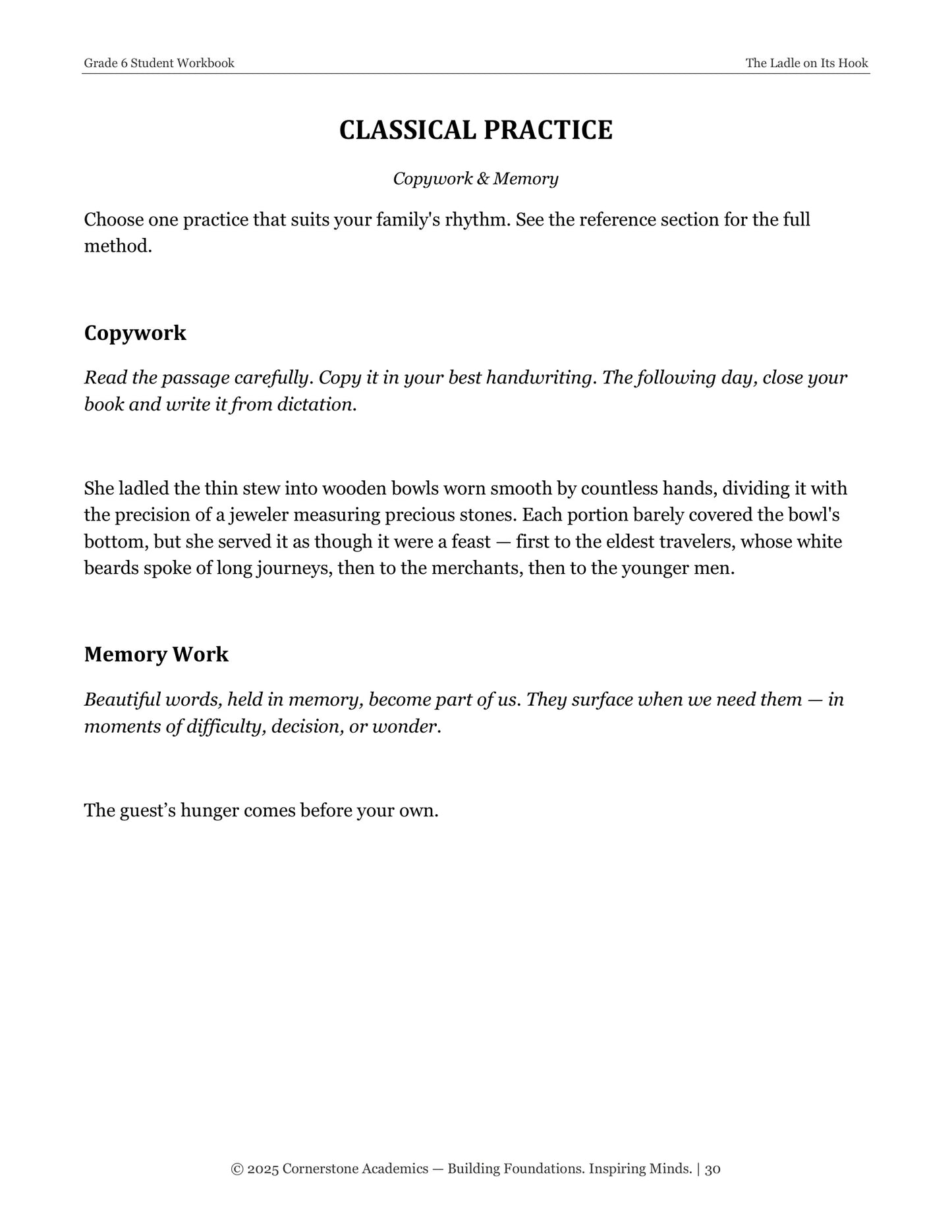 Grade 6 Student Workbook

The Ladle on Its Hook

CLASSICAL PRACTICE

Copywork & Memory

Choose one practice that suits your family's rhythm. See the reference section for the full method.

Copywork

Read the passage carefully. Copy it in your best handwriting. The following day, close your book and write it from dictation.

She ladled the thin stew into wooden bowls worn smooth by countless hands, dividing it with the precision of a jeweler measuring precious stones. Each portion barely covered the bowl's bottom, but she served it as though it were a feast — first to the eldest travelers, whose white beards spoke of long journeys, then to the merchants, then to the younger men.

Memory Work

Beautiful words, held in memory, become part of us. They surface when we need them — in moments of difficulty, decision, or wonder.

The guest's hunger comes before your own.

© 2025 Cornerstone Academics — Building Foundations. Inspiring Minds. | 30